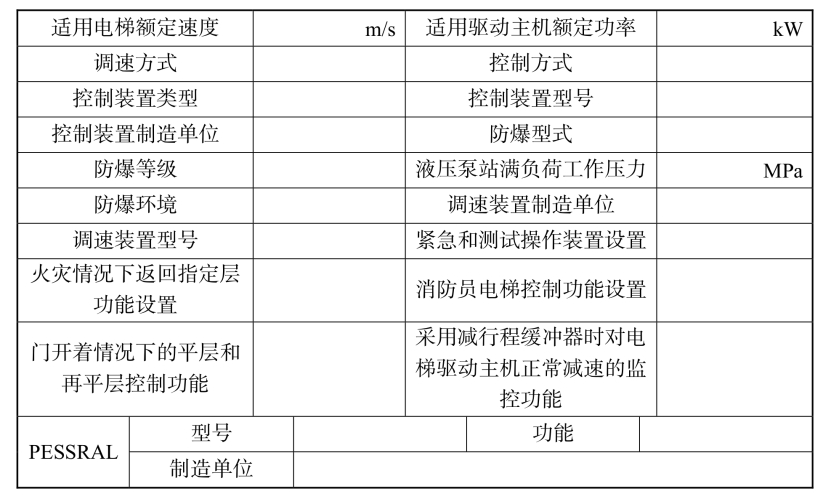 | 适用电梯额定速度 | m/s | 适用驱动主机额定功率 | kW |
|---|---|---|---|
| 调速方式 | | 控制方式 | |
| 控制装置类型 | | 控制装置型号 | |
| 控制装置制造单位 | | 防爆型式 | |
| 防爆等级 | | 液压泵站满负荷工作压力 | MPa |
| 防爆环境 | | 调速装置制造单位 | |
| 调速装置型号 | | 紧急和测试操作装置设置 | |
| 火灾情况下返回指定层功能设置 | | 消防员电梯控制功能设置 | |
| 门开着情况下的平层和再平层控制功能 | | 采用减行程缓冲器时对电梯驱动主机正常减速的监控功能 | |

| PESSRAL | 型号 | | 功能 | |
|---|---|---|---|---|
| | 制造单位 | | | |